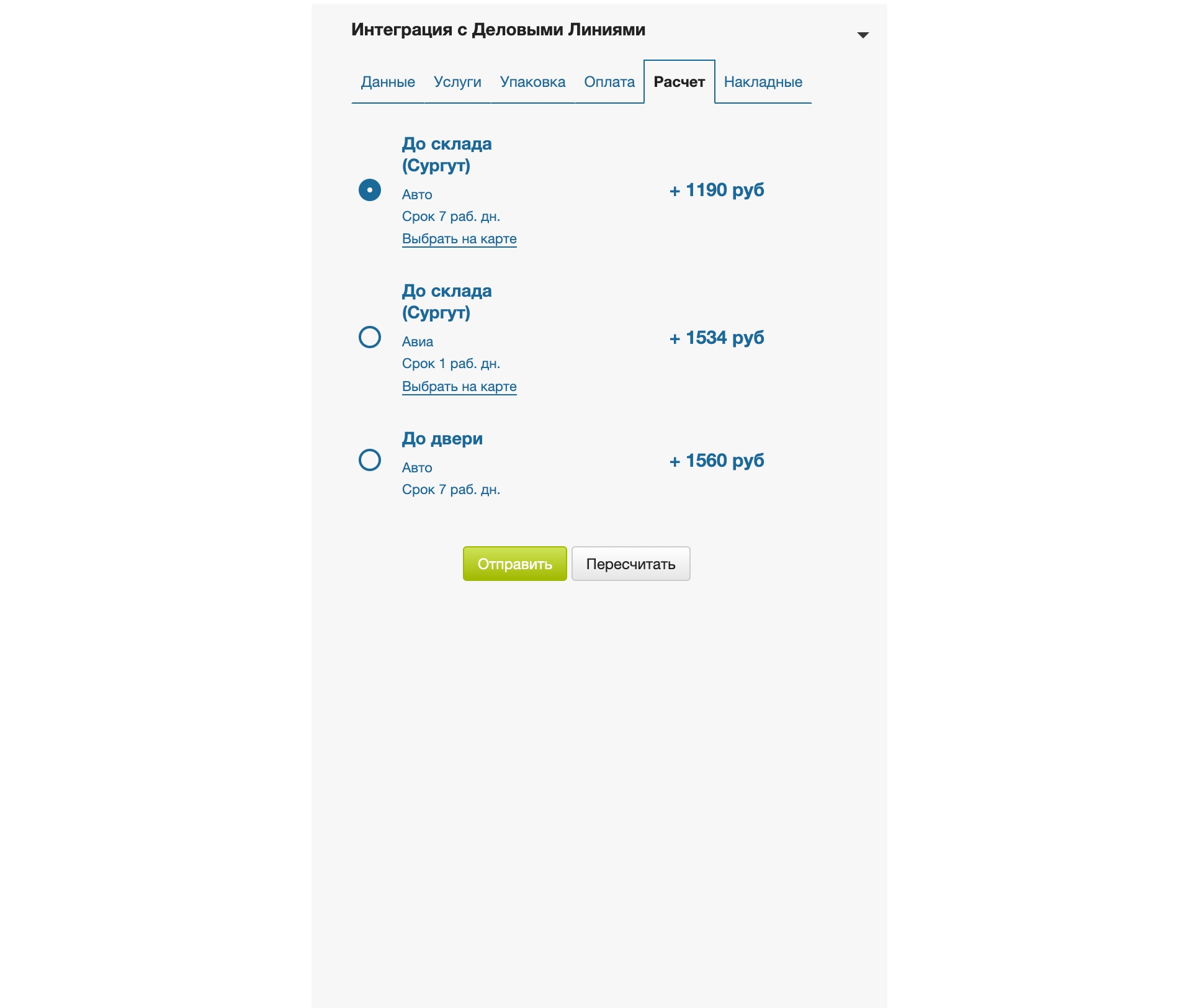 Интеграция с Деловыми Линиями

Данные Услуги Упаковка Оплата Расчет Накладные

До склада (Сургут)
Авто
Срок 7 раб. дн.
Выбрать на карте

+ 1190 руб

До склада (Сургут)
Авиа
Срок 1 раб. дн.
Выбрать на карте

+ 1534 руб

До двери
Авто
Срок 7 раб. дн.

+ 1560 руб

Отправить Пересчитать